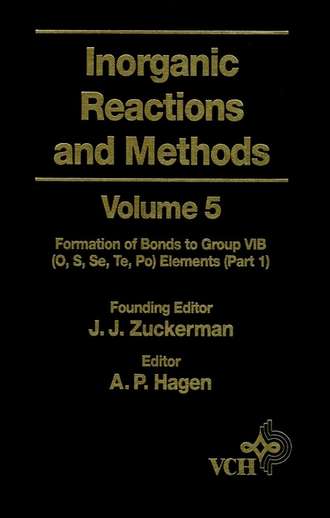 Inorganic Reactions and Methods

Volume 5

Formation of Bonds to Group VIB (O, S, Se, Te, Po) Elements (Part 1)

Founding Editor
J. J. Zuckerman

Editor
A. P. Hagen

VCH